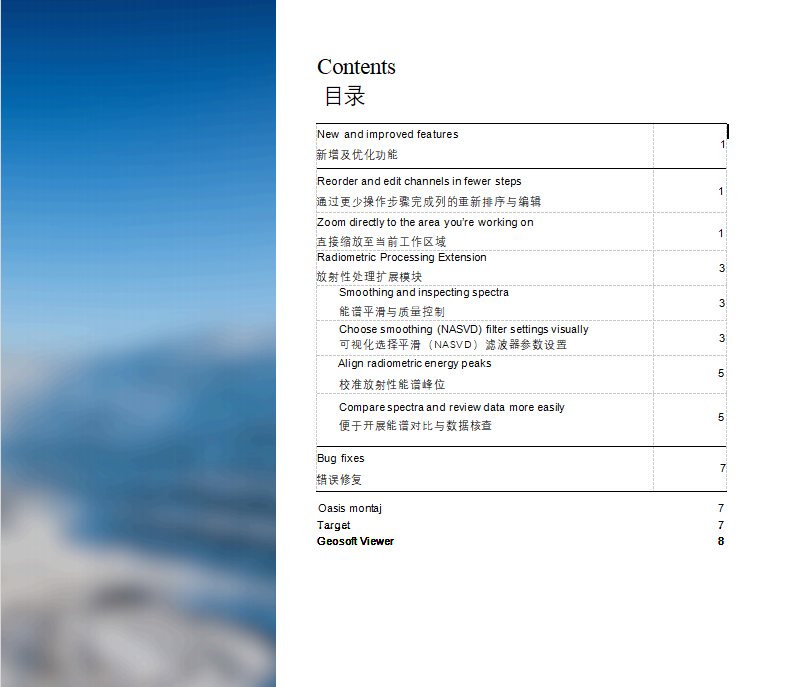 Contents
目录

New and improved features
新增及优化功能 1

Reorder and edit channels in fewer steps
通过更少操作步骤完成列的重新排序与编辑 1

Zoom directly to the area you're working on
直接缩放至当前工作区域 1

Radiometric Processing Extension
放射性处理扩展模块 3

Smoothing and inspecting spectra
能谱平滑与质量控制 3

Choose smoothing (NASVD) filter settings visually
可视化选择平滑（NASVD）滤波器参数设置 3

Align radiometric energy peaks
校准放射性能谱峰位 5

Compare spectra and review data more easily
便于开展能谱对比与数据核查 5

Bug fixes
错误修复 7

Oasis montaj 7
Target 7
Geosoft Viewer 8